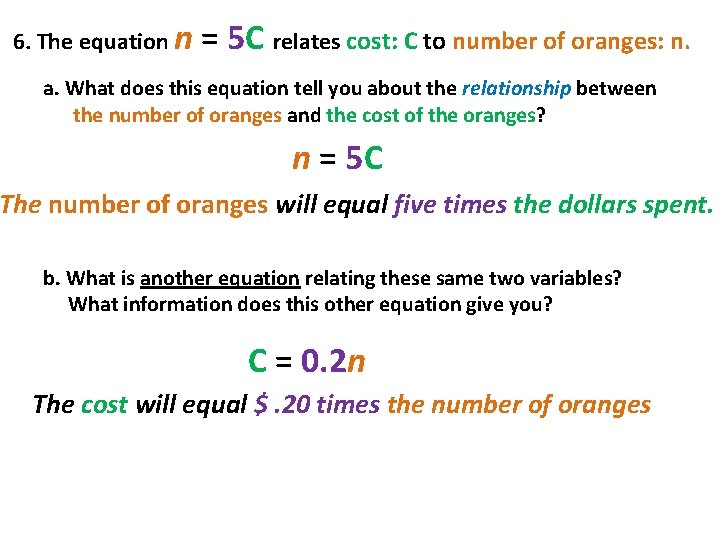 6. The equation $n = 5C$ relates cost: C to number of oranges: n.

a. What does this equation tell you about the relationship between the number of oranges and the cost of the oranges?

$n = 5C$

The number of oranges will equal five times the dollars spent.

b. What is another equation relating these same two variables? What information does this other equation give you?

$C = 0.2n$

The cost will equal $ .20 times the number of oranges